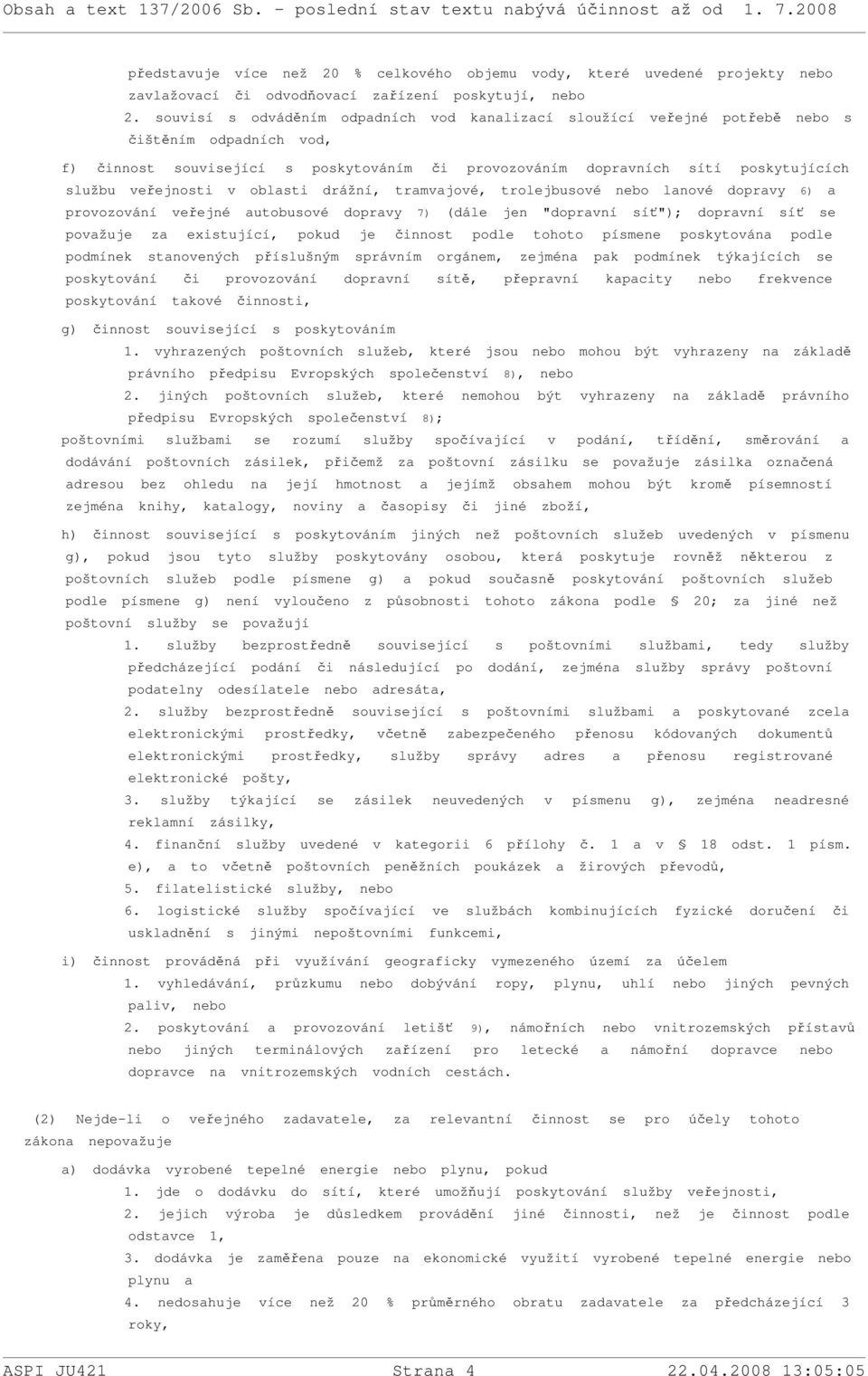 Obsah a text 137/2006 Sb. - poslední stav textu nabývá účinnost až od 1. 7.2008

představuje více než 20 % celkového objemu vody, které uvedené projekty nebo zavlažovací či odvodňovací zařízení poskytují, nebo

2. souvisí s odváděním odpadních vod kanalizací sloužící veřejné potřebě nebo s čištěním odpadních vod,

f) činnost související s poskytováním či provozováním dopravních sítí poskytujících službu veřejnosti v oblasti drážní, tramvajové, trolejbusové nebo lanové dopravy 6) a provozování veřejné autobusové dopravy 7) (dále jen "dopravní síť"); dopravní síť se považuje za existující, pokud je činnost podle tohoto písmene poskytována podle podmínek stanovených příslušným správním orgánem, zejména pak podmínek týkajících se poskytování či provozování dopravní sítě, přepravní kapacity nebo frekvence poskytování takové činnosti,

g) činnost související s poskytováním

1. vyhrazených poštovních služeb, které jsou nebo mohou být vyhrazeny na základě právního předpisu Evropských společenství 8), nebo

2. jiných poštovních služeb, které nemohou být vyhrazeny na základě právního předpisu Evropských společenství 8);

poštovními službami se rozumí služby spočívající v podání, třídění, směrování a dodávání poštovních zásilek, přičemž za poštovní zásilku se považuje zásilka označená adresou bez ohledu na její hmotnost a jejímž obsahem mohou být kromě písemností zejména knihy, katalogy, noviny a časopisy či jiné zboží,

h) činnost související s poskytováním jiných než poštovních služeb uvedených v písmenu g), pokud jsou tyto služby poskytovány osobou, která poskytuje rovněž některou z poštovních služeb podle písmene g) a pokud současně poskytování poštovních služeb podle písmene g) není vyloučeno z působnosti tohoto zákona podle § 20; za jiné než poštovní služby se považují

1. služby bezprostředně související s poštovními službami, tedy služby předcházející podání či následující po dodání, zejména služby správy poštovní podatelny odesílatele nebo adresáta,

2. služby bezprostředně související s poštovními službami a poskytované zcela elektronickými prostředky, včetně zabezpečeného přenosu kódovaných dokumentů elektronickými prostředky, služby správy adres a přenosu registrované elektronické pošty,

3. služby týkající se zásilek neuvedených v písmenu g), zejména neadresné reklamní zásilky,

4. finanční služby uvedené v kategorii 6 přílohy č. 1 a v § 18 odst. 1 písm. e), a to včetně poštovních peněžních poukázek a žirových převodů,

5. filatelistické služby, nebo

6. logistické služby spočívající ve službách kombinujících fyzické doručení či uskladnění s jinými nepoštovními funkcemi,

i) činnost prováděná při využívání geograficky vymezeného území za účelem

1. vyhledávání, průzkumu nebo dobývání ropy, plynu, uhlí nebo jiných pevných paliv, nebo

2. poskytování a provozování letišť 9), námořních nebo vnitrozemských přístavů nebo jiných terminálových zařízení pro letecké a námořní dopravce nebo dopravce na vnitrozemských vodních cestách.

(2) Nejde-li o veřejného zadavatele, za relevantní činnost se pro účely tohoto zákona nepovažuje

a) dodávka vyrobené tepelné energie nebo plynu, pokud

1. jde o dodávku do sítí, které umožňují poskytování služby veřejnosti,

2. jejich výroba je důsledkem provádění jiné činnosti, než je činnost podle odstavce 1,

3. dodávka je zaměřena pouze na ekonomické využití vyrobené tepelné energie nebo plynu a

4. nedosahuje více než 20 % průměrného obratu zadavatele za předcházející 3 roky,

ASPI JU421 Strana 4 22.04.2008 13:05:05